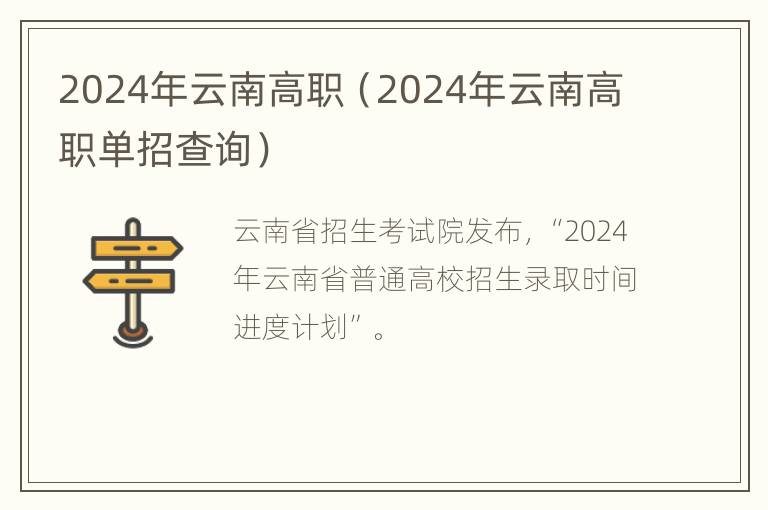 2024年云南高职（2024年云南高职单招查询）

云南省招生考试院发布，“2024年云南省普通高校招生录取时间进度计划”。